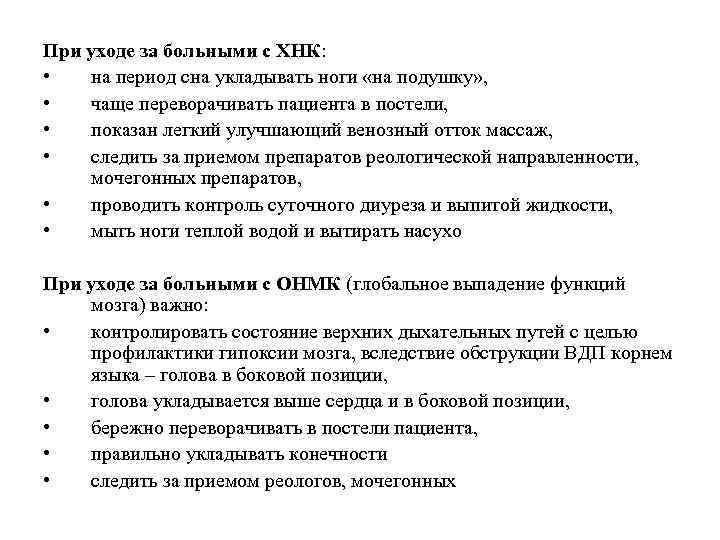 При уходе за больными с ХНК:

• на период сна укладывать ноги «на подушку»,
• чаще переворачивать пациента в постели,
• показан легкий улучшающий венозный отток массаж,
• следить за приемом препаратов реологической направленности, мочегонных препаратов,
• проводить контроль суточного диуреза и выпитой жидкости,
• мыть ноги теплой водой и вытирать насухо

При уходе за больными с ОНМК (глобальное выпадение функций мозга) важно:

• контролировать состояние верхних дыхательных путей с целью профилактики гипоксии мозга, вследствие обструкции ВДП корнем языка – голова в боковой позиции,
• голова укладывается выше сердца и в боковой позиции,
• бережно переворачивать в постели пациента,
• правильно укладывать конечности
• следить за приемом реологов, мочегонных